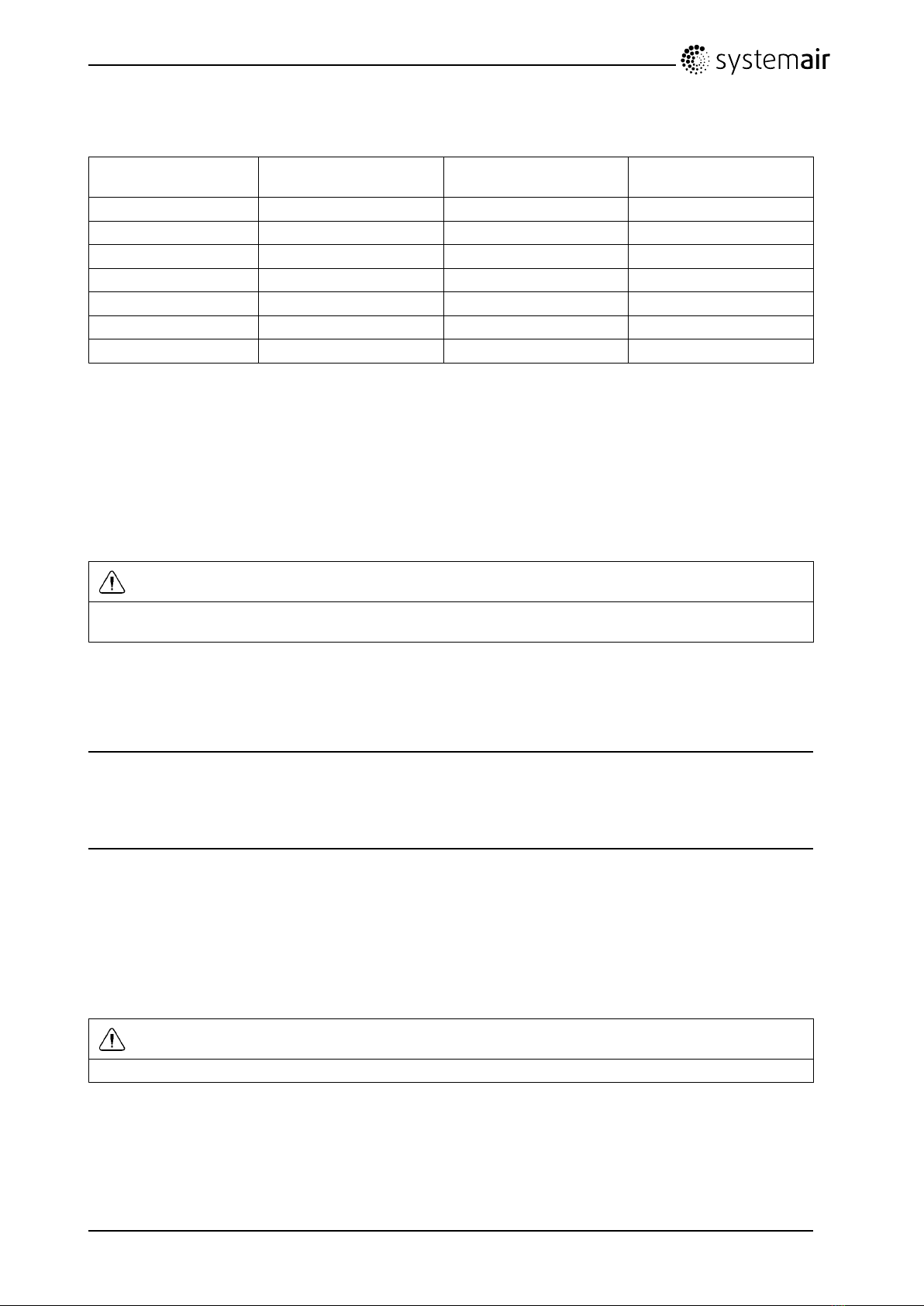 systemair